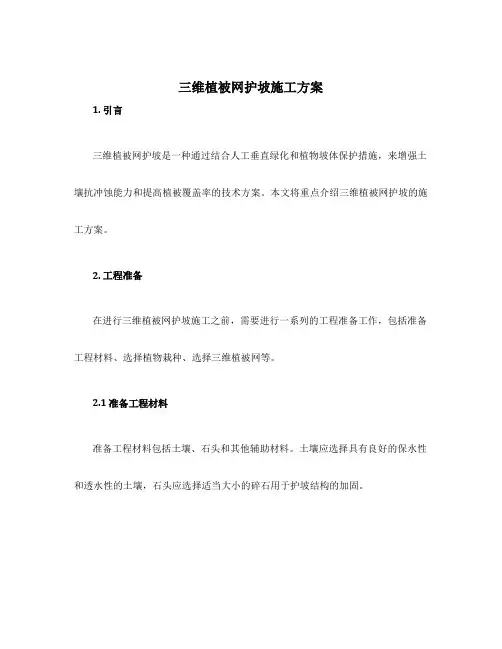 三维植被网护坡施工方案

1. 引言

三维植被网护坡是一种通过结合人工垂直绿化和植物坡体保护措施，来增强土壤抗冲蚀能力和提高植被覆盖率的技术方案。本文将重点介绍三维植被网护坡的施工方案。

2. 工程准备

在进行三维植被网护坡施工之前，需要进行一系列的工程准备工作，包括准备工程材料、选择植物栽种、选择三维植被网等。

2.1 准备工程材料

准备工程材料包括土壤、石头和其他辅助材料。土壤应选择具有良好的保水性和透水性的土壤，石头应选择适当大小的碎石用于护坡结构的加固。